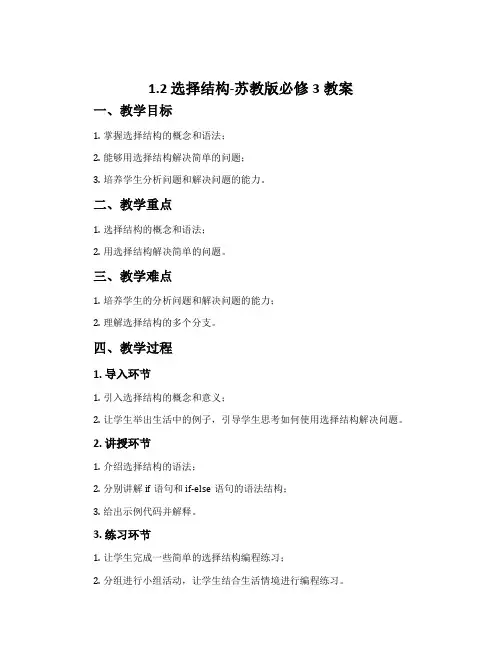 1.2 选择结构-苏教版必修 3 教案

一、教学目标

1. 掌握选择结构的概念和语法；

2. 能够用选择结构解决简单的问题；

3. 培养学生分析问题和解决问题的能力。

二、教学重点

1. 选择结构的概念和语法；

2. 用选择结构解决简单的问题。

三、教学难点

1. 培养学生的分析问题和解决问题的能力；

2. 理解选择结构的多个分支。

四、教学过程

1. 导入环节

1. 引入选择结构的概念和意义；

2. 让学生举出生活中的例子，引导学生思考如何使用选择结构解决问题。

2. 讲授环节

1. 介绍选择结构的语法；

2. 分别讲解 if 语句和 if-else 语句的语法结构；

3. 给出示例代码并解释。

3. 练习环节

1. 让学生完成一些简单的选择结构编程练习；

2. 分组进行小组活动，让学生结合生活情境进行编程练习。